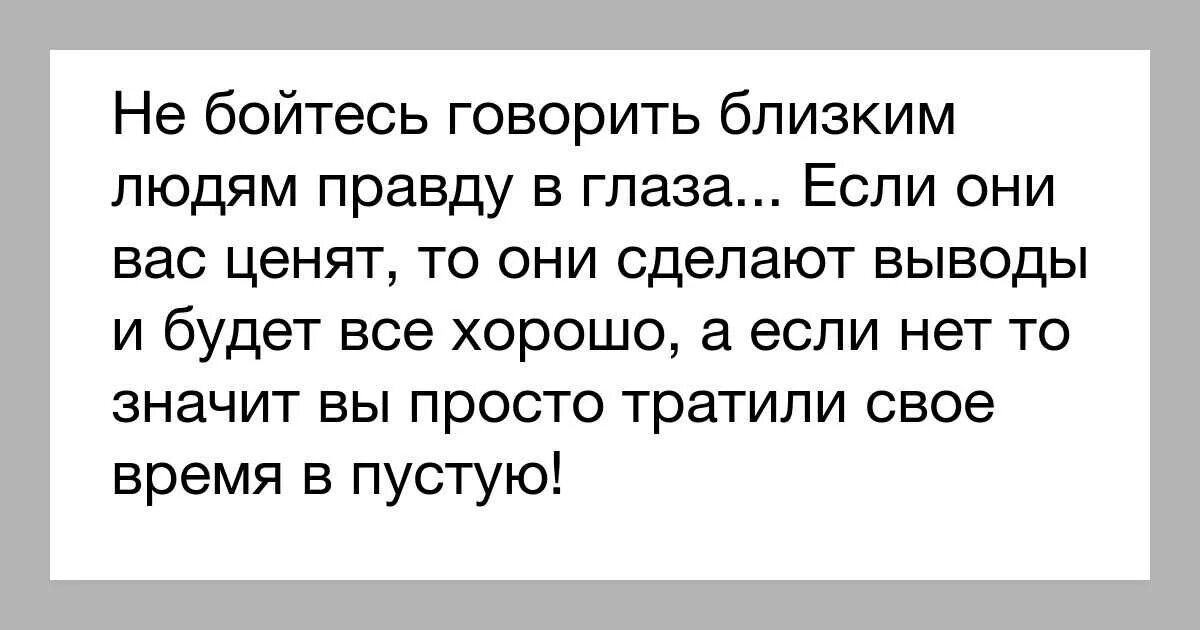 Не бойтесь говорить близким людям правду в глаза... Если они вас ценят, то они сделают выводы и будет все хорошо, а если нет то значит вы просто тратили свое время в пустую!